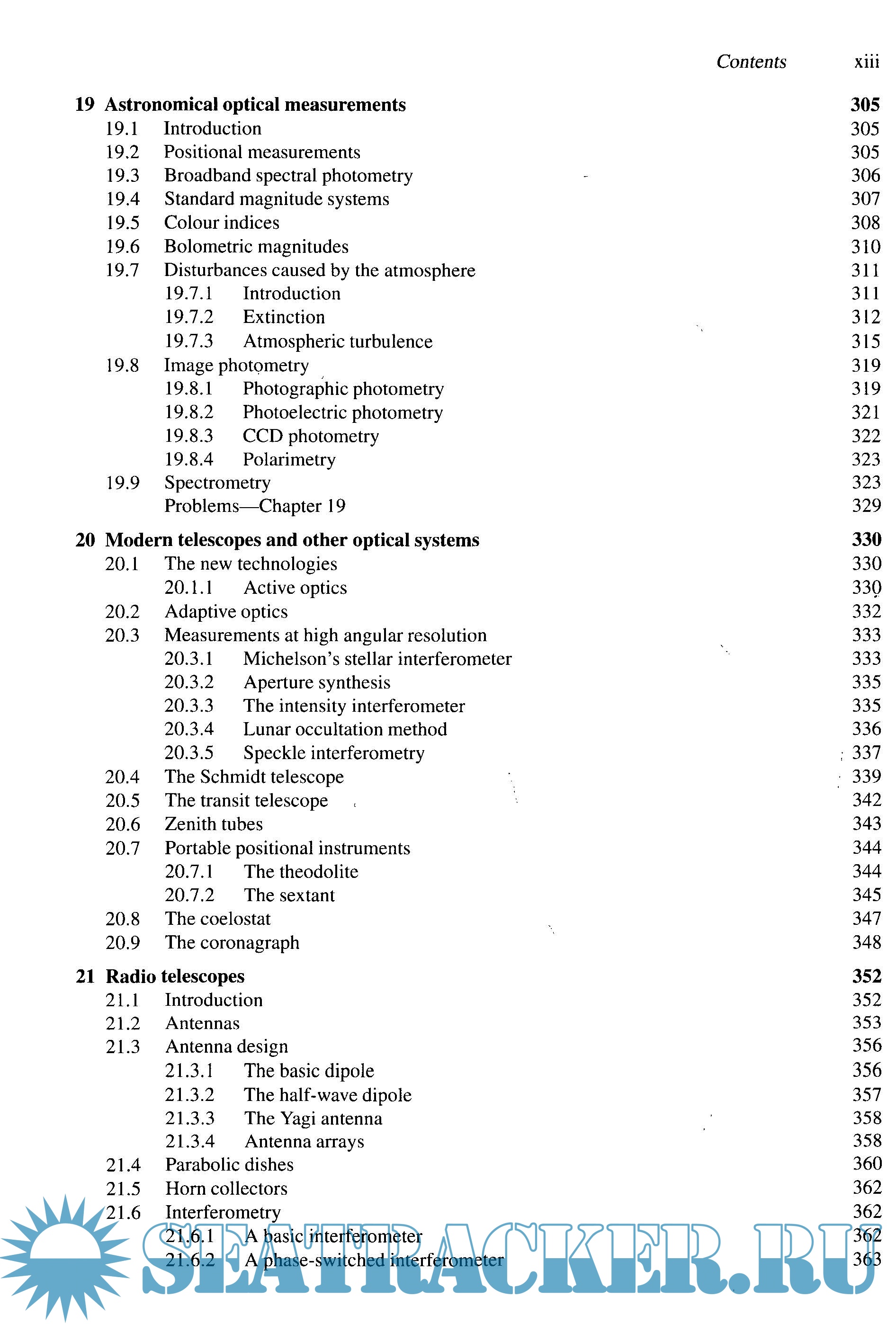 Contents xiii

19 Astronomical optical measurements 305
19.1 Introduction 305
19.2 Positional measurements 305
19.3 Broadband spectral photometry 306
19.4 Standard magnitude systems 307
19.5 Colour indices 308
19.6 Bolometric magnitudes 310
19.7 Disturbances caused by the atmosphere 311
19.7.1 Introduction 311
19.7.2 Extinction 312
19.7.3 Atmospheric turbulence 315
19.8 Image photometry 319
19.8.1 Photographic photometry 319
19.8.2 Photoelectric photometry 321
19.8.3 CCD photometry 322
19.8.4 Polarimetry 323
19.9 Spectrometry 323
Problems—Chapter 19 329

20 Modern telescopes and other optical systems 330
20.1 The new technologies 330
20.1.1 Active optics 330
20.2 Adaptive optics 332
20.3 Measurements at high angular resolution 333
20.3.1 Michelson's stellar interferometer 333
20.3.2 Aperture synthesis 335
20.3.3 The intensity interferometer 335
20.3.4 Lunar occultation method 336
20.3.5 Speckle interferometry 337
20.4 The Schmidt telescope 339
20.5 The transit telescope 342
20.6 Zenith tubes 343
20.7 Portable positional instruments 344
20.7.1 The theodolite 344
20.7.2 The sextant 345
20.8 The coelostat 347
20.9 The coronagraph 348

21 Radio telescopes 352
21.1 Introduction 352
21.2 Antennas 353
21.3 Antenna design 356
21.3.1 The basic dipole 356
21.3.2 The half-wave dipole 357
21.3.3 The Yagi antenna 358
21.3.4 Antenna arrays 358
21.4 Parabolic dishes 360
21.5 Horn collectors 362
21.6 Interferometry 362
21.6.1 A basic interferometer 362
21.6.2 A phase-switched interferometer 363

SEATRACKER.RU